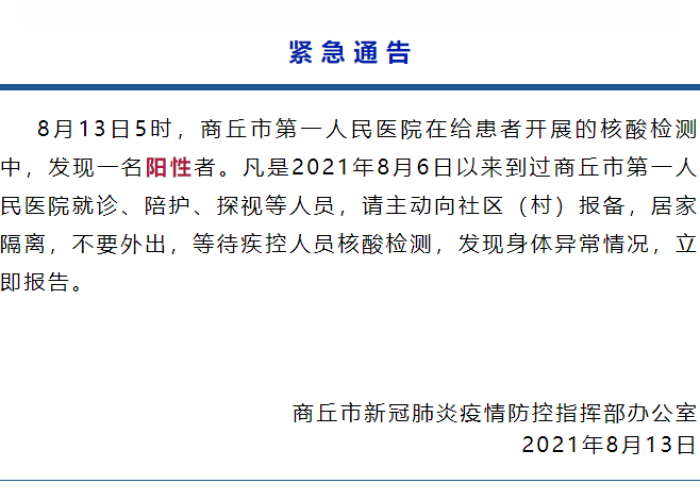 紧急通告

8月13日5时，商丘市第一人民医院在给患者开展的核酸检测中，发现一名阳性者。凡是2021年8月6日以来到过商丘市第一人民医院就诊、陪护、探视等人员，请主动向社区（村）报备，居家隔离，不要外出，等待疾控人员核酸检测，发现身体异常情况，立即报告。

商丘市新冠肺炎疫情防控指挥部办公室
2021年8月13日